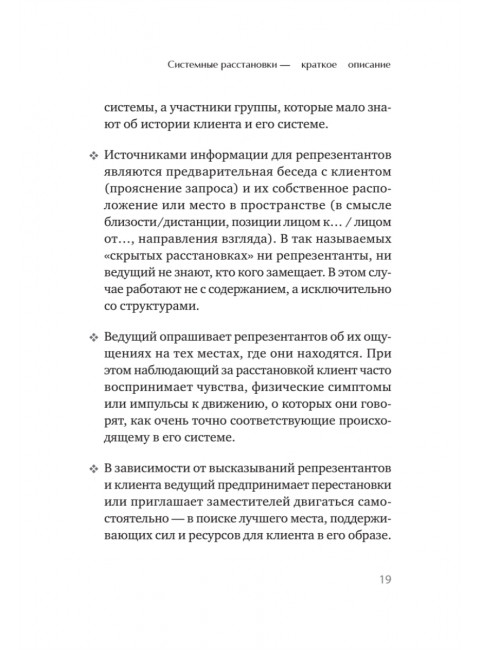 Системные расстановки — краткое описание

системы, а участники группы, которые мало знают об истории клиента и его системе.

❖ Источниками информации для репрезентантов являются предварительная беседа с клиентом (прояснение запроса) и их собственное расположение или место в пространстве (в смысле близости/дистанции, позиции лицом к… / лицом от…, направления взгляда). В так называемых «скрытых расстановках» ни репрезентанты, ни ведущий не знают, кто кого замещает. В этом случае работают не с содержанием, а исключительно со структурами.

❖ Ведущий опрашивает репрезентантов об их ощущениях на тех местах, где они находятся. При этом наблюдающий за расстановкой клиент часто воспринимает чувства, физические симптомы или импульсы к движению, о которых они говорят, как очень точно соответствующие происходящему в его системе.

❖ В зависимости от высказываний репрезентантов и клиента ведущий предпринимает перестановки или приглашает заместителей двигаться самостоятельно — в поиске лучшего места, поддерживающих сил и ресурсов для клиента в его образе.

19